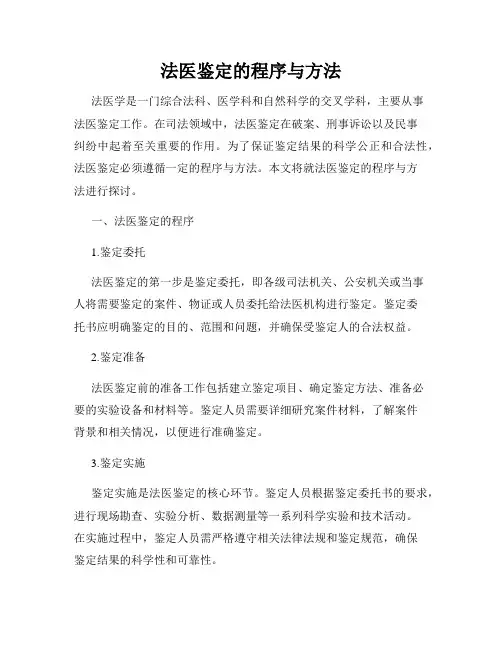 法医鉴定的程序与方法

法医学是一门综合法科、医学科和自然科学的交叉学科，主要从事法医鉴定工作。在司法领域中，法医鉴定在破案、刑事诉讼以及民事纠纷中起着至关重要的作用。为了保证鉴定结果的科学公正和合法性，法医鉴定必须遵循一定的程序与方法。本文将就法医鉴定的程序与方法进行探讨。

一、法医鉴定的程序

1.鉴定委托

法医鉴定的第一步是鉴定委托，即各级司法机关、公安机关或当事人将需要鉴定的案件、物证或人员委托给法医机构进行鉴定。鉴定委托书应明确鉴定的目的、范围和问题，并确保受鉴定人的合法权益。

2.鉴定准备

法医鉴定前的准备工作包括建立鉴定项目、确定鉴定方法、准备必要的实验设备和材料等。鉴定人员需要详细研究案件材料，了解案件背景和相关情况，以便进行准确鉴定。

3.鉴定实施

鉴定实施是法医鉴定的核心环节。鉴定人员根据鉴定委托书的要求，进行现场勘查、实验分析、数据测量等一系列科学实验和技术活动。在实施过程中，鉴定人员需严格遵守相关法律法规和鉴定规范，确保鉴定结果的科学性和可靠性。